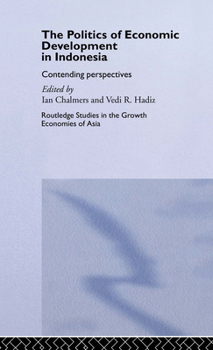 The Politics of Economic Development in Indonesia

Contending perspectives

Edited by
Ian Chalmers and Vedi R. Hadiz

Routledge Studies in the Growth Economies of Asia